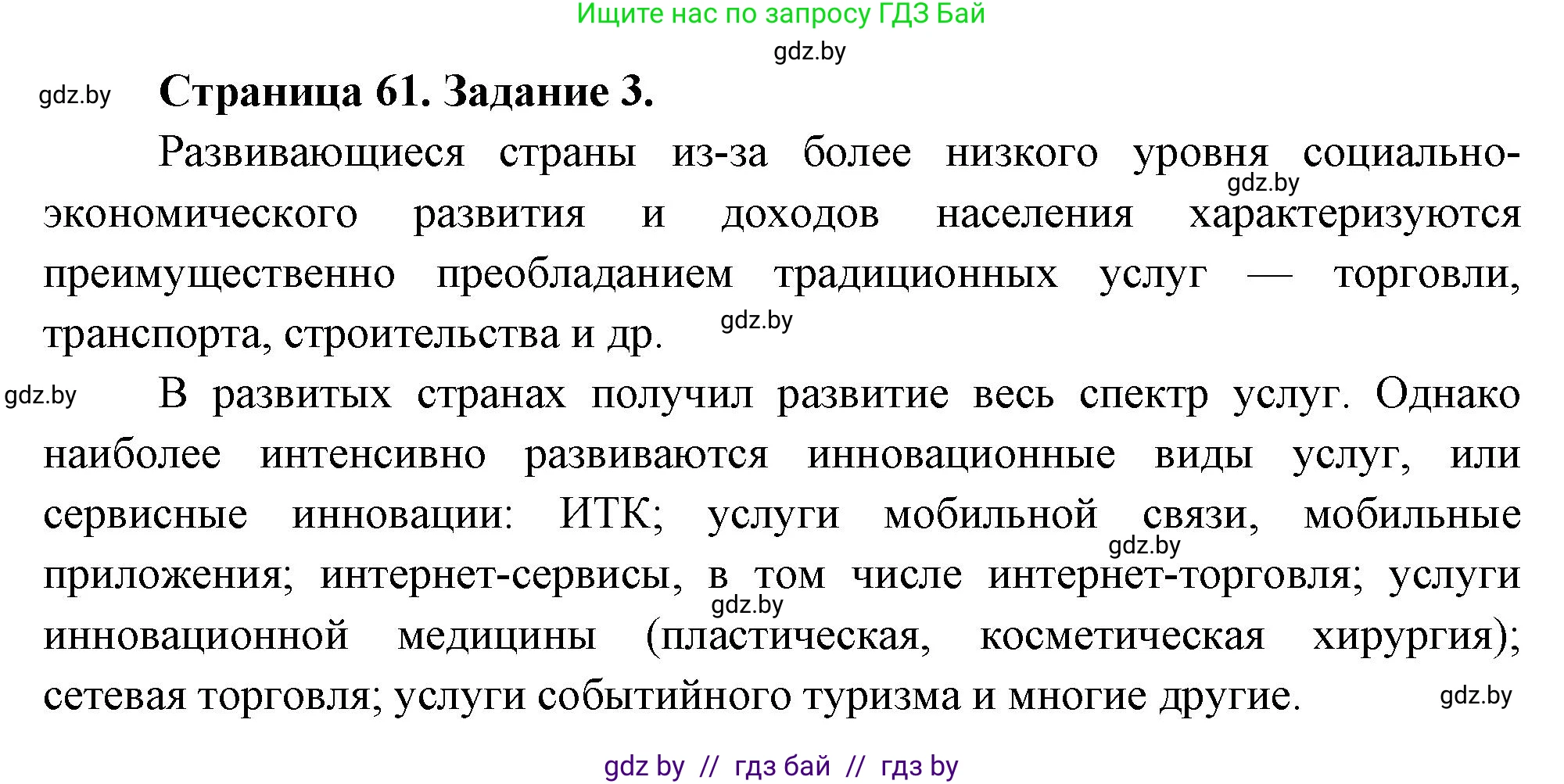 Ищите нас по запросу ГДЗ Бай

gdz.by

gdz.by

Страница 61. Задание 3.

Развивающиеся страны из-за более низкого уровня социально-экономического развития и доходов населения характеризуются преимущественно преобладанием традиционных услуг — торговли, транспорта, строительства и др.

gdz.by

gdz.by

gdz.by

В развитых странах получил развитие весь спектр услуг. Однако наиболее интенсивно развиваются инновационные виды услуг, или сервисные инновации: ИТК; услуги мобильной связи, мобильные приложения; интернет-сервисы, в том числе интернет-торговля; услуги инновационной медицины (пластическая, косметическая хирургия); сетевая торговля; услуги событийного туризма и многие другие.

gdz.by

gdz.by

gdz.by

gdz by // гдз бай // гдз by